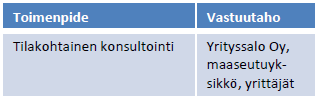 | Toimenpide | Vastuutaho |
|---|---|
| Tilakohtainen konsultointi | Yrityssalo Oy, maaseutuyksikkö, yrittäjät |